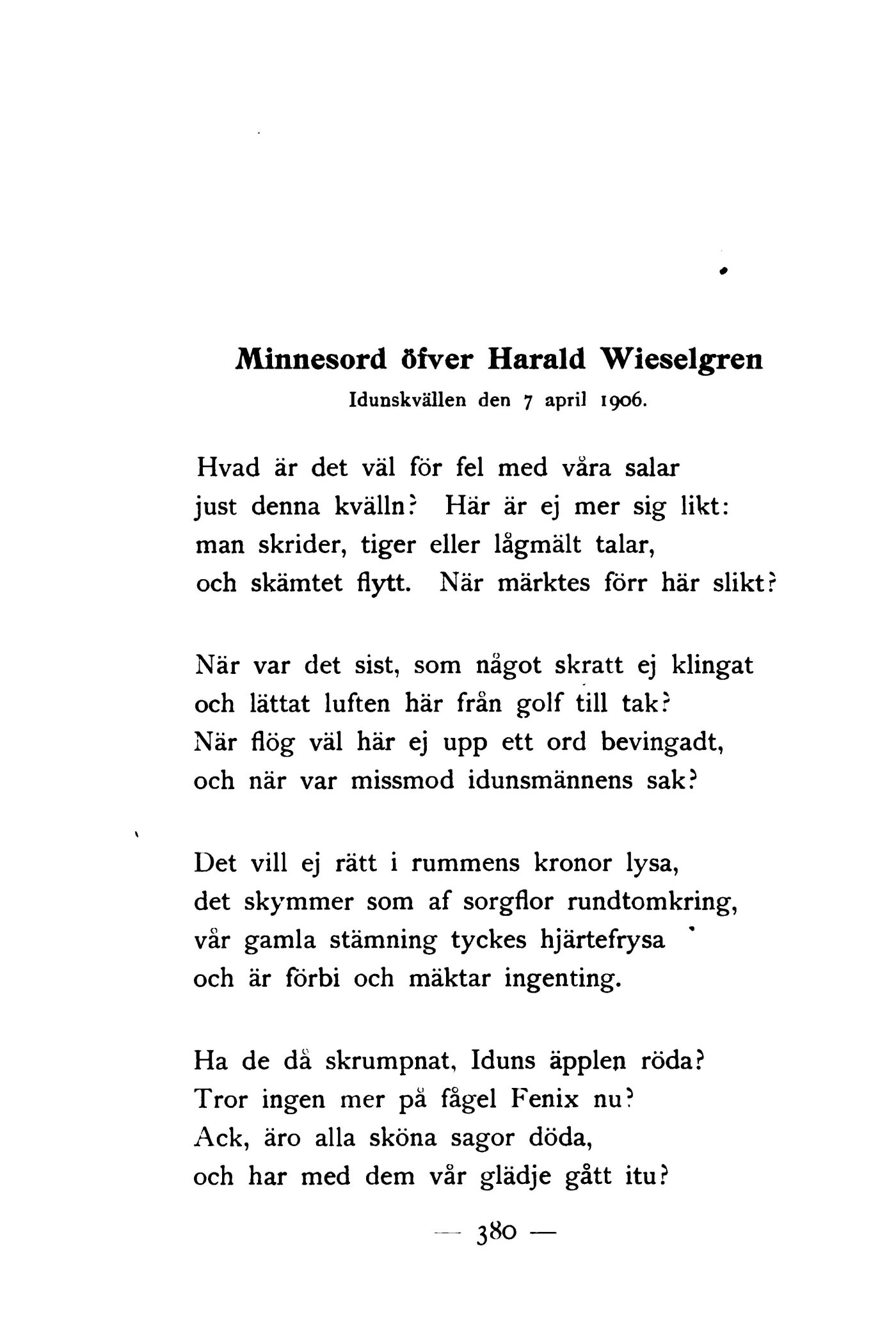 Minnesord öfver Harald Wieselgren
Idunskvällen den 7 april 1906.

Hvad är det väl för fel med våra salar
just denna kvälln? Här är ej mer sig likt:
man skrider, tiger eller lågmält talar,
och skämtet flytt. När märktes förr här slikt?

När var det sist, som något skratt ej klingat
och lättat luften här från golf till tak?
När flög väl här ej upp ett ord bevingadt,
och när var missmod idunsmännens sak?

Det vill ej rätt i rummens kronor lysa,
det skymmer som af sorgflor rundtomkring,
vår gamla stämning tyckes hjärtefrysa
och är förbi och mäktar ingenting.

Ha de då skrumpnat, Iduns äpplen röda?
Tror ingen mer på fågel Fenix nu?
Ack, äro alla sköna sagor döda,
och har med dem vår glädje gått itu?

— 380 —